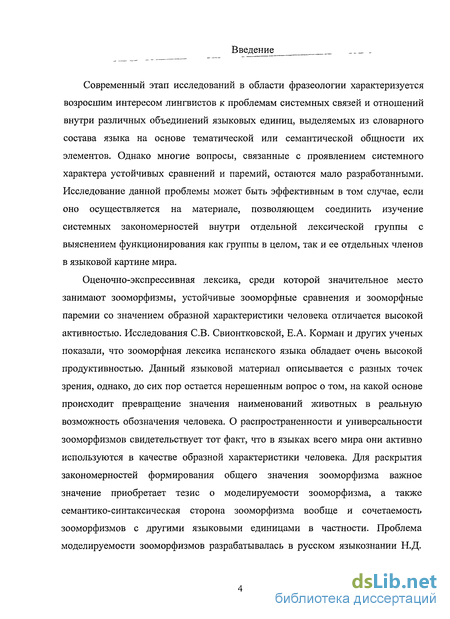 Введение

Современный этап исследований в области фразеологии характеризуется возросшим интересом лингвистов к проблемам системных связей и отношений внутри различных объединений языковых единиц, выделяемых из словарного состава языка на основе тематической или семантической общности их элементов. Однако многие вопросы, связанные с проявлением системного характера устойчивых сравнений и паремий, остаются мало разработанными. Исследование данной проблемы может быть эффективным в том случае, если оно осуществляется на материале, позволяющем соединить изучение системных закономерностей внутри отдельной лексической группы с выяснением функционирования как группы в целом, так и ее отдельных членов в языковой картине мира.

Оценочно-экспрессивная лексика, среди которой значительное место занимают зооморфизмы, устойчивые зооморфные сравнения и зооморфные паремии со значением образной характеристики человека отличается высокой активностью. Исследования С.В. Свионтковской, Е.А. Корман и других ученых показали, что зооморфная лексика испанского языка обладает очень высокой продуктивностью. Данный языковой материал описывается с разных точек зрения, однако, до сих пор остается нерешенным вопрос о том, на какой основе происходит превращение значения наименований животных в реальную возможность обозначения человека. О распространенности и универсальности зооморфизмов свидетельствует тот факт, что в языках всего мира они активно используются в качестве образной характеристики человека. Для раскрытия закономерностей формирования общего значения зооморфизма важное значение приобретает тезис о моделируемости зооморфизма, а также семантико-синтаксическая сторона зооморфизма вообще и сочетаемость зооморфизмов с другими языковыми единицами в частности. Проблема моделируемости зооморфизмов разрабатывалась в русском языкознании Н.Д.

4

dsLib.net
библиотека диссертаций